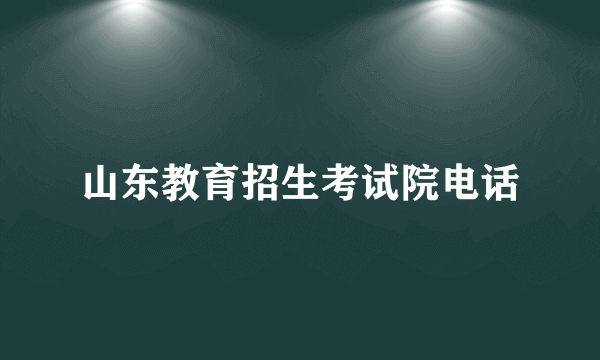 山东教育招生考试院电话